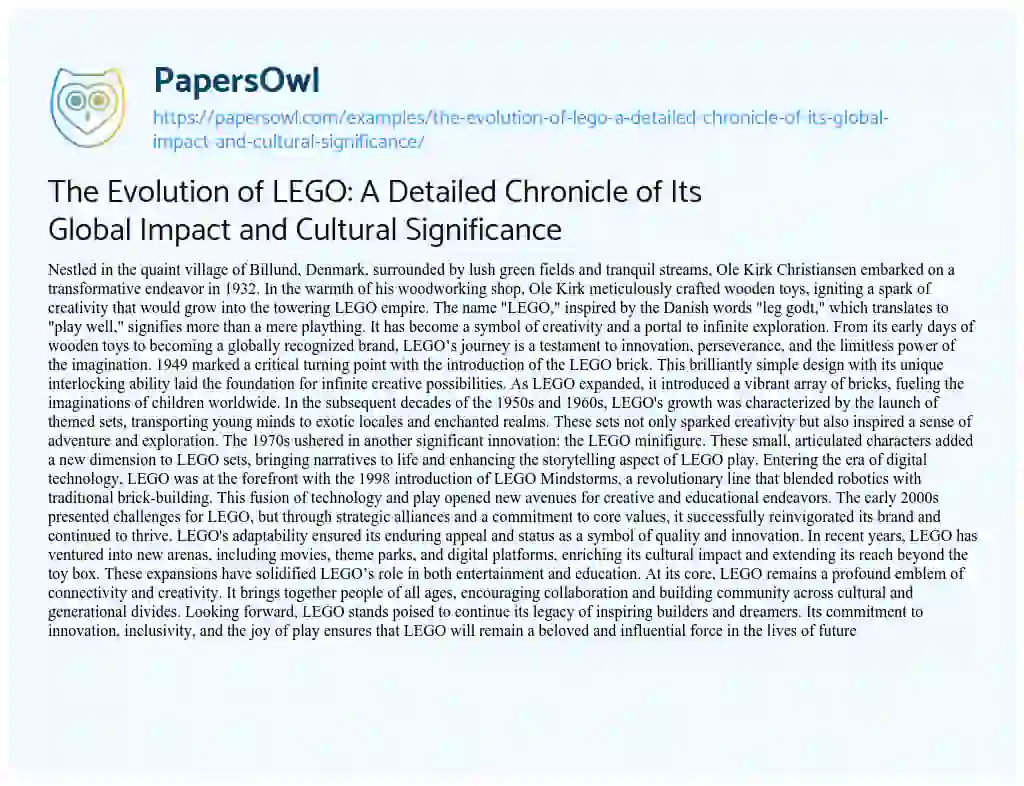 PapersOwl

https://papersowl.com/examples/the-evolution-of-lego-a-detailed-chronicle-of-its-global-impact-and-cultural-significance/

The Evolution of LEGO: A Detailed Chronicle of Its Global Impact and Cultural Significance

Nestled in the quaint village of Billund, Denmark, surrounded by lush green fields and tranquil streams, Ole Kirk Christiansen embarked on a transformative endeavor in 1932. In the warmth of his woodworking shop, Ole Kirk meticulously crafted wooden toys, igniting a spark of creativity that would grow into the towering LEGO empire. The name "LEGO," inspired by the Danish words "leg godt," which translates to "play well," signifies more than a mere plaything. It has become a symbol of creativity and a portal to infinite exploration. From its early days of wooden toys to becoming a globally recognized brand, LEGO's journey is a testament to innovation, perseverance, and the limitless power of the imagination. 1949 marked a critical turning point with the introduction of the LEGO brick. This brilliantly simple design with its unique interlocking ability laid the foundation for infinite creative possibilities. As LEGO expanded, it introduced a vibrant array of bricks, fueling the imaginations of children worldwide. In the subsequent decades of the 1950s and 1960s, LEGO's growth was characterized by the launch of themed sets, transporting young minds to exotic locales and enchanted realms. These sets not only sparked creativity but also inspired a sense of adventure and exploration. The 1970s ushered in another significant innovation: the LEGO minifigure. These small, articulated characters added a new dimension to LEGO sets, bringing narratives to life and enhancing the storytelling aspect of LEGO play. Entering the era of digital technology, LEGO was at the forefront with the 1998 introduction of LEGO Mindstorms, a revolutionary line that blended robotics with traditional brick-building. This fusion of technology and play opened new avenues for creative and educational endeavors. The early 2000s presented challenges for LEGO, but through strategic alliances and a commitment to core values, it successfully reinvigorated its brand and continued to thrive. LEGO's adaptability ensured its enduring appeal and status as a symbol of quality and innovation. In recent years, LEGO has ventured into new arenas, including movies, theme parks, and digital platforms, enriching its cultural impact and extending its reach beyond the toy box. These expansions have solidified LEGO's role in both entertainment and education. At its core, LEGO remains a profound emblem of connectivity and creativity. It brings together people of all ages, encouraging collaboration and building community across cultural and generational divides. Looking forward, LEGO stands poised to continue its legacy of inspiring builders and dreamers. Its commitment to innovation, inclusivity, and the joy of play ensures that LEGO will remain a beloved and influential force in the lives of future